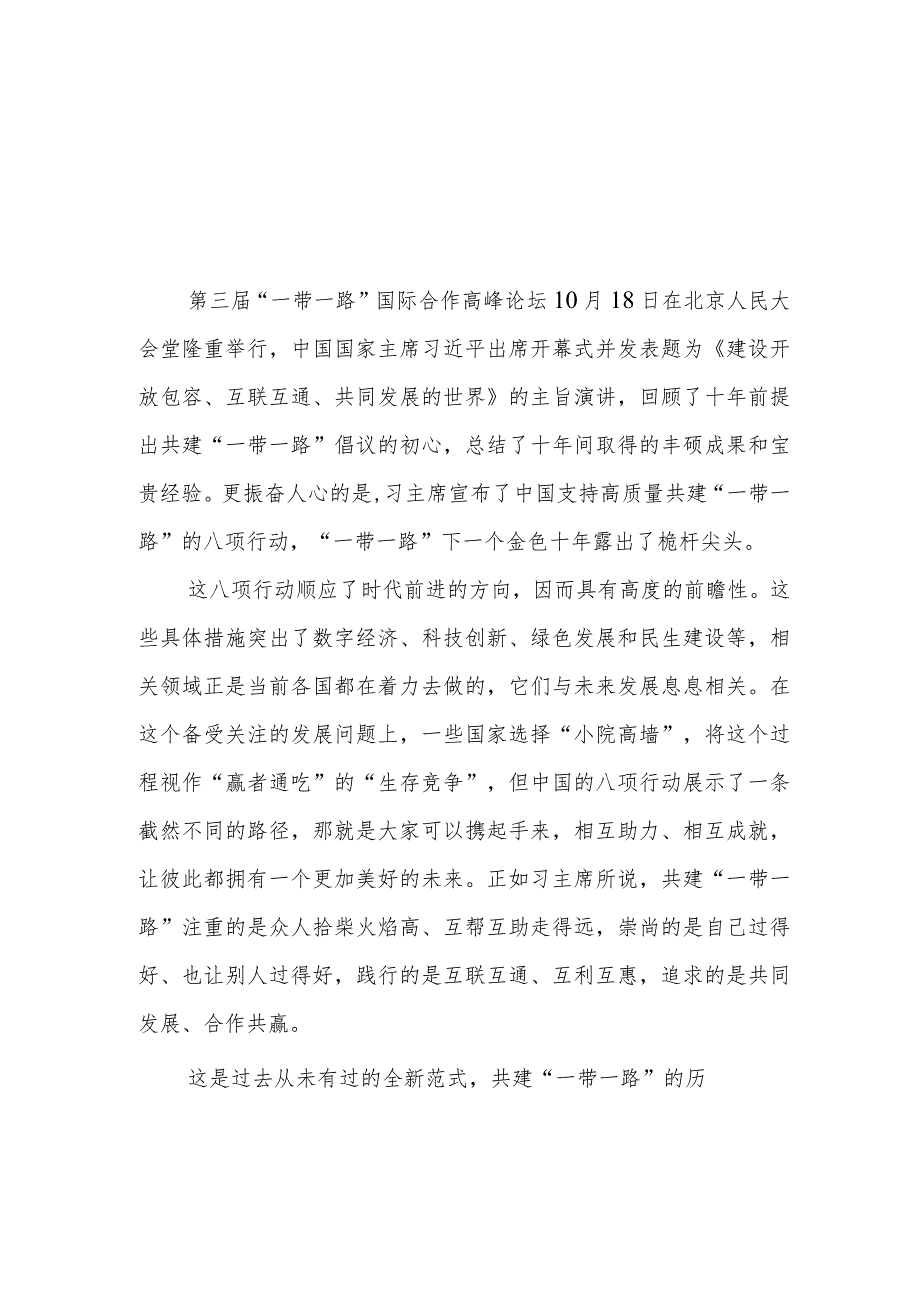 第三届“一带一路”国际合作高峰论坛10月18日在北京人民大会堂隆重举行，中国国家主席习近平出席开幕式并发表题为《建设开放包容、互联互通、共同发展的世界》的主旨演讲，回顾了十年前提出共建“一带一路”倡议的初心，总结了十年间取得的丰硕成果和宝贵经验。更振奋人心的是，习主席宣布了中国支持高质量共建“一带一路”的八项行动，“一带一路”下一个金色十年露出了桅杆尖头。

这八项行动顺应了时代前进的方向，因而具有高度的前瞻性。这些具体措施突出了数字经济、科技创新、绿色发展和民生建设等，相关领域正是当前各国都在着力去做的，它们与未来发展息息相关。在这个备受关注的发展问题上，一些国家选择“小院高墙”，将这个过程视作“赢者通吃”的“生存竞争”，但中国的八项行动展示了一条截然不同的路径，那就是大家可以携起手来，相互助力、相互成就，让彼此都拥有一个更加美好的未来。正如习主席所说，共建“一带一路”注重的是众人拾柴火焰高、互帮互助走得远，崇尚的是自己过得好、也让别人过得好，践行的是互联互通、互利互惠，追求的是共同发展、合作共赢。

这是过去从未有过的全新范式，共建“一带一路”的历